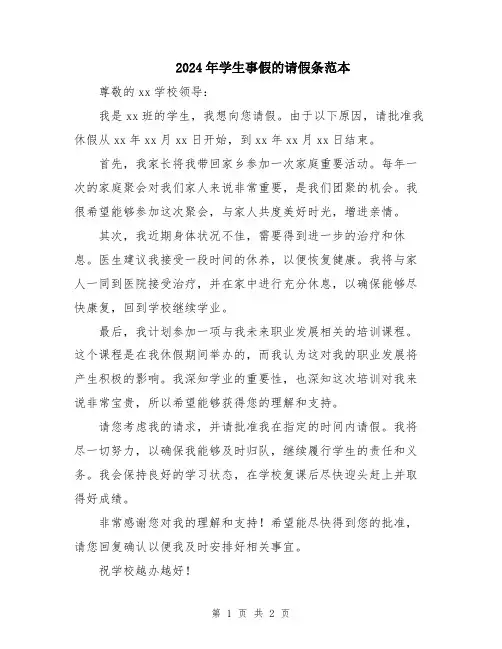 2024年学生事假的请假条范本

尊敬的xx学校领导:

我是xx班的学生，我想向您请假。由于以下原因，请批准我休假从xx年xx月xx日开始，到xx年xx月xx日结束。

首先，我家长将我带回家乡参加一次家庭重要活动。每年一次的家庭聚会对我们家人来说非常重要，是我们团聚的机会。我很希望能够参加这次聚会，与家人共度美好时光，增进亲情。

其次，我近期身体状况不佳，需要得到进一步的治疗和休息。医生建议我接受一段时间的休养，以便恢复健康。我将与家人一同到医院接受治疗，并在家中进行充分休息，以确保能够尽快康复，回到学校继续学业。

最后，我计划参加一项与我未来职业发展相关的培训课程。这个课程是在我休假期间举办的，而我认为这对我的职业发展将产生积极的影响。我深知学业的重要性，也深知这次培训对我来说非常宝贵，所以希望能够获得您的理解和支持。

请您考虑我的请求，并请批准我在指定的时间内请假。我将尽一切努力，以确保我能够及时归队，继续履行学生的责任和义务。我会保持良好的学习状态，在学校复课后尽快迎头赶上并取得好成绩。

非常感谢您对我的理解和支持！希望能尽快得到您的批准，请您回复确认以便我及时安排好相关事宜。

祝学校越办越好！

第 1 页 共 2 页